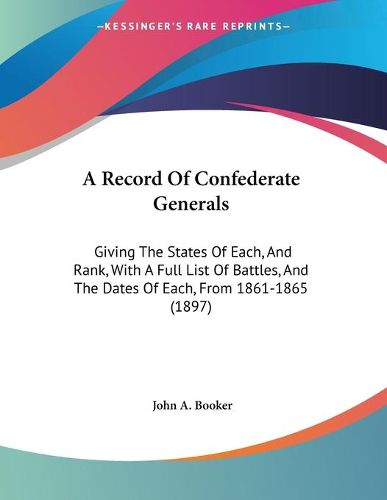 —KESSINGER'S RARE REPRINTS—

A Record Of Confederate Generals

Giving The States Of Each, And Rank, With A Full List Of Battles, And The Dates Of Each, From 1861-1865 (1897)

John A. Booker